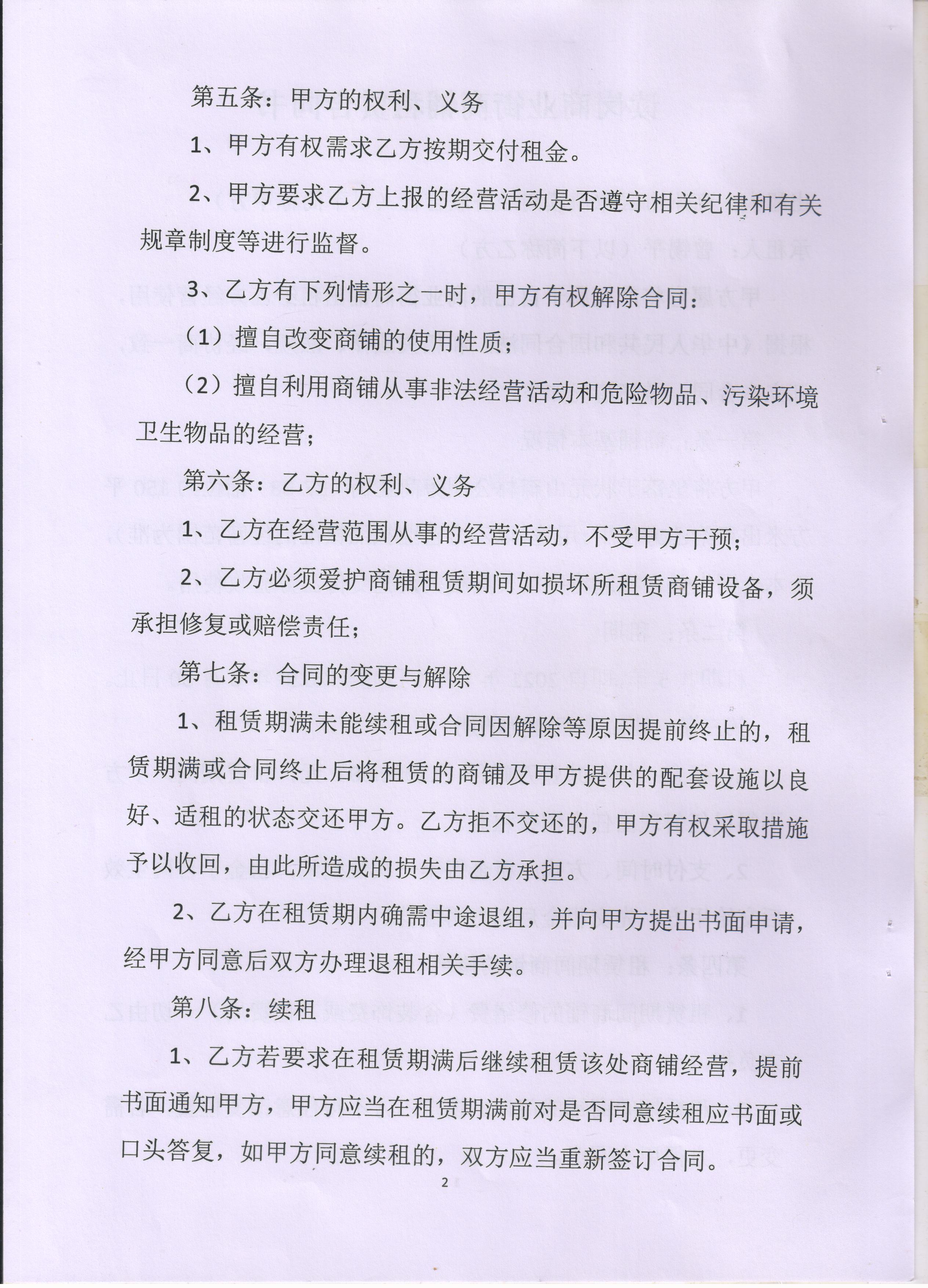 第五条：甲方的权利、义务

1、甲方有权需求乙方按期交付租金。

2、甲方要求乙方上报的经营活动是否遵守相关纪律和有关规章制度等进行监督。

3、乙方有下列情形之一时，甲方有权解除合同：

（1）擅自改变商铺的使用性质；

（2）擅自利用商铺从事非法经营活动和危险物品、污染环境卫生物品的经营；

第六条：乙方的权利、义务

1、乙方在经营范围从事的经营活动，不受甲方干预；

2、乙方必须爱护商铺租赁期间如损坏所租赁商铺设备，须承担修复或赔偿责任；

第七条：合同的变更与解除

1、租赁期满未能续租或合同因解除等原因提前终止的，租赁期满或合同终止后将租赁的商铺及甲方提供的配套设施以良好、适租的状态交还甲方。乙方拒不交还的，甲方有权采取措施予以收回，由此所造成的损失由乙方承担。

2、乙方在租赁期内确需中途退组，并向甲方提出书面申请，经甲方同意后双方办理退租相关手续。

第八条：续租

1、乙方若要求在租赁期满后继续租赁该处商铺经营，提前书面通知甲方，甲方应当在租赁期满前对是否同意续租应书面或口头答复，如甲方同意续租的，双方应当重新签订合同。

2